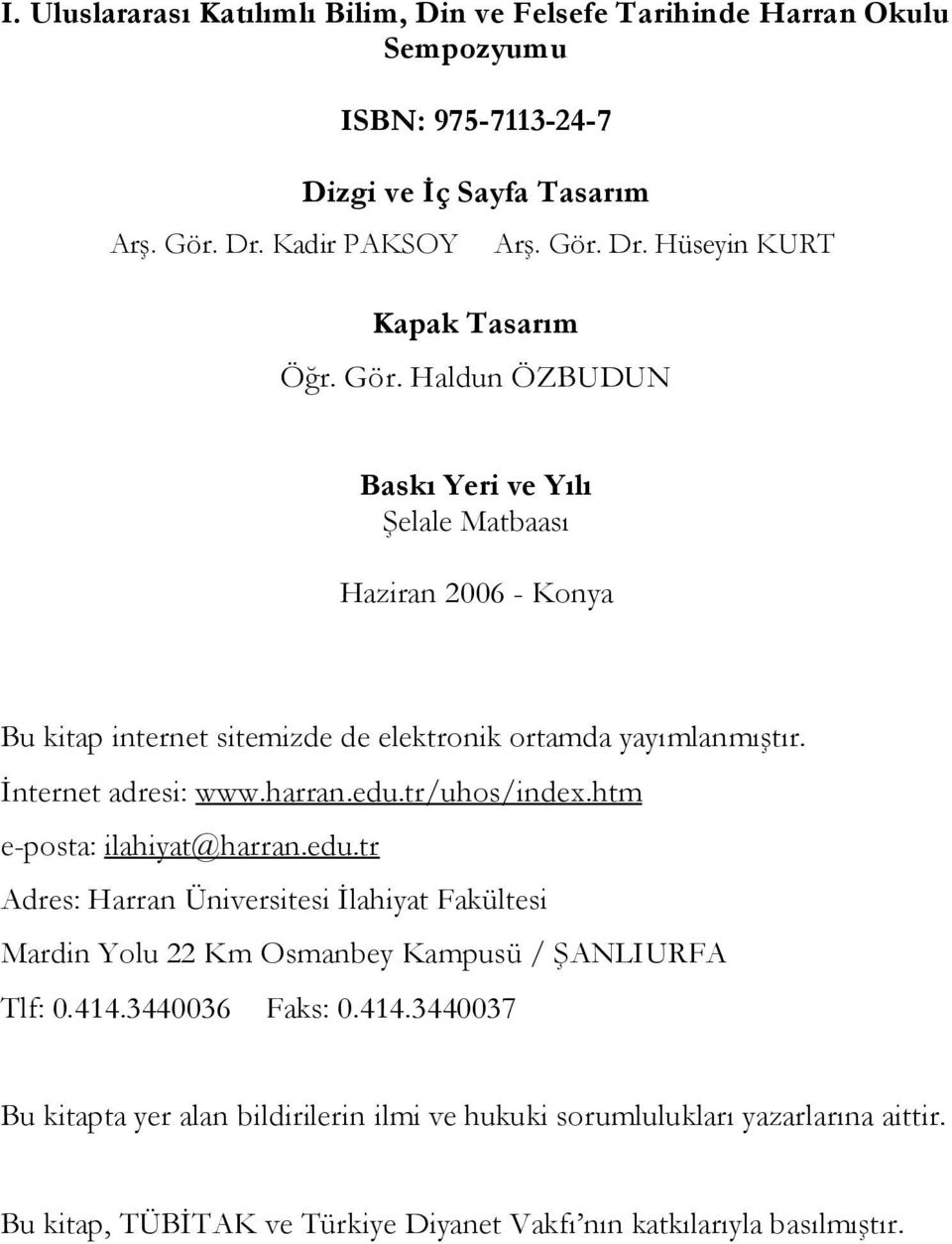 I. Uluslararası Katılımlı Bilim, Din ve Felsefe Tarihinde Harran Okulu Sempozyumu

ISBN: 975-7113-24-7

Dizgi ve İç Sayfa Tasarım

Arş. Gör. Dr. Kadir PAKSOY Arş. Gör. Dr. Hüseyin KURT

Kapak Tasarım

Öğr. Gör. Haldun ÖZBUDUN

Baskı Yeri ve Yılı

Şelale Matbaası

Haziran 2006 - Konya

Bu kitap internet sitemizde de elektronik ortamda yayımlanmıştır.

İnternet adresi: www.harran.edu.tr/uhos/index.htm

e-posta: ilahiyat@harran.edu.tr

Adres: Harran Üniversitesi İlahiyat Fakültesi

Mardin Yolu 22 Km Osmanbey Kampusü / ŞANLIURFA

Tlf: 0.414.3440036 Faks: 0.414.3440037

Bu kitapta yer alan bildirilerin ilmi ve hukuki sorumlulukları yazarlarına aittir.

Bu kitap, TÜBİTAK ve Türkiye Diyanet Vakfı'nın katkılarıyla basılmıştır.